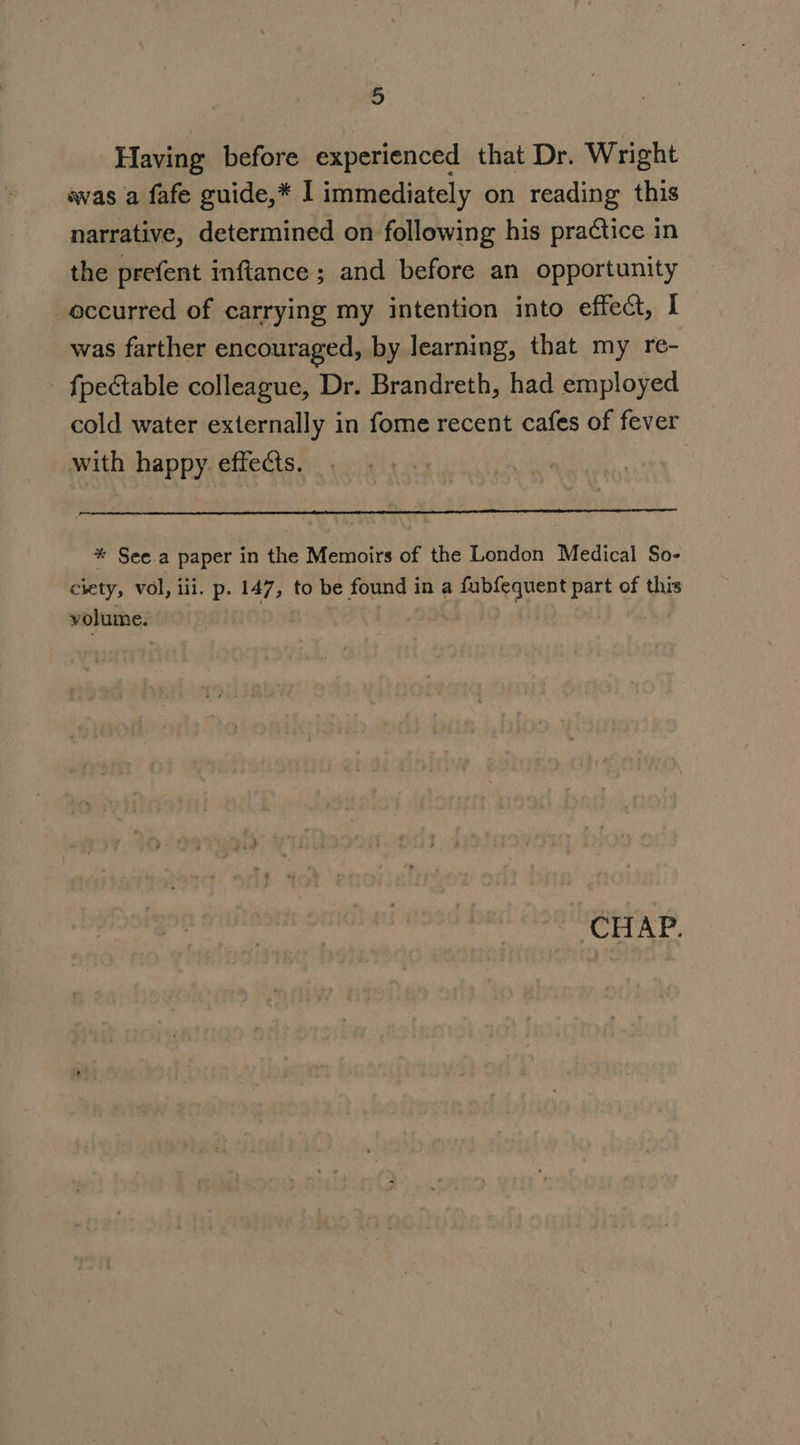 5

Having before experienced that Dr. Wright was a fafe guide,* I immediately on reading this narrative, determined on following his practice in the prefent inftance; and before an opportunity occurred of carrying my intention into effect, I was farther encouraged, by learning, that my refpectable colleague, Dr. Brandreth, had employed cold water externally in fome recent cafes of fever with happy effects.

* See a paper in the Memoirs of the London Medical Society, vol, iii. p. 147, to be found in a fubfequent part of this volume.

CHAP.